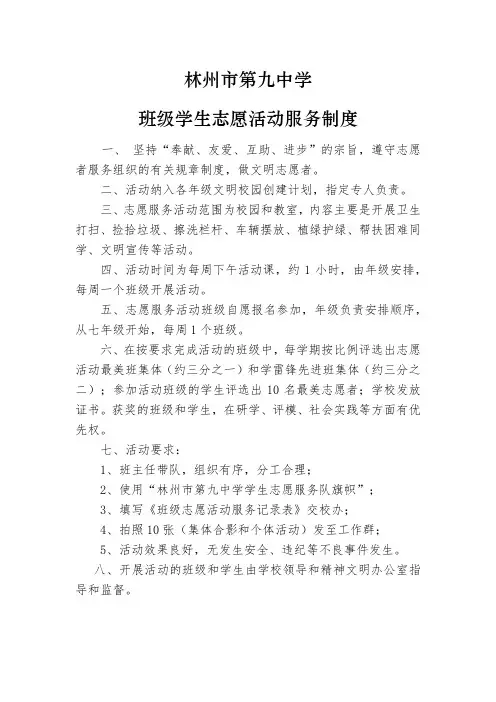 林州市第九中学

班级学生志愿活动服务制度

一、 坚持“奉献、友爱、互助、进步”的宗旨，遵守志愿者服务组织的有关规章制度，做文明志愿者。

二、活动纳入各年级文明校园创建计划，指定专人负责。

三、志愿服务活动范围为校园和教室，内容主要是开展卫生打扫、捡拾垃圾、擦洗栏杆、车辆摆放、植绿护绿、帮扶困难同学、文明宣传等活动。

四、活动时间为每周下午活动课，约 1 小时，由年级安排，每周一个班级开展活动。

五、志愿服务活动班级自愿报名参加，年级负责安排顺序，从七年级开始，每周 1 个班级。

六、在按要求完成活动的班级中，每学期按比例评选出志愿活动最美班集体（约三分之一）和学雷锋先进班集体（约三分之二）；参加活动班级的学生评选出 10 名最美志愿者；学校发放证书。获奖的班级和学生，在研学、评模、社会实践等方面有优先权。

七、活动要求：

1、班主任带队，组织有序，分工合理；

2、使用“林州市第九中学学生志愿服务队旗帜”；

3、填写《班级志愿活动服务记录表》交校办；

4、拍照 10 张（集体合影和个体活动）发至工作群；

5、活动效果良好，无发生安全、违纪等不良事件发生。

八、开展活动的班级和学生由学校领导和精神文明办公室指导和监督。